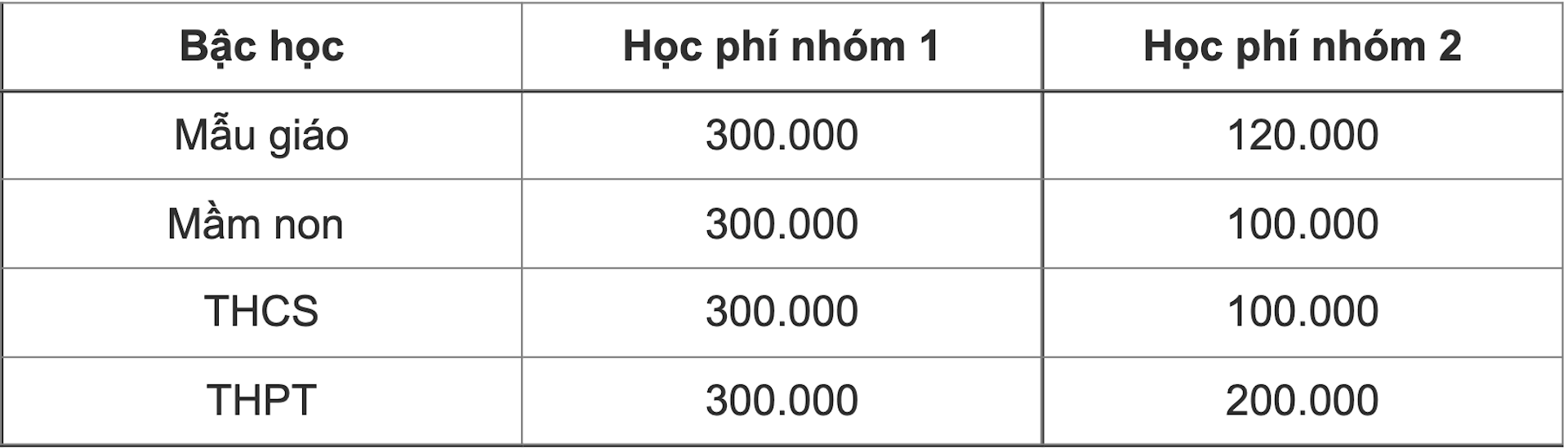 | Bậc học | Học phí nhóm 1 | Học phí nhóm 2 |
|---|---|---|
| Mẫu giáo | 300.000 | 120.000 |
| Mầm non | 300.000 | 100.000 |
| THCS | 300.000 | 100.000 |
| THPT | 300.000 | 200.000 |